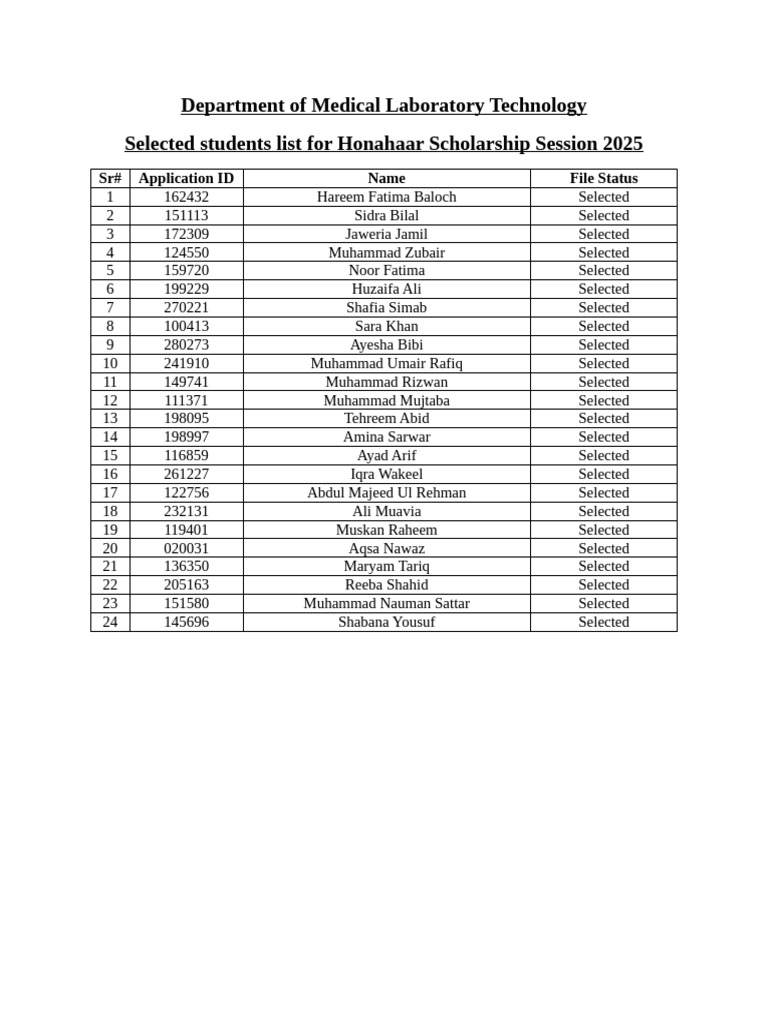 Department of Medical Laboratory Technology

Selected students list for Honahaar Scholarship Session 2025

| Sr# | Application ID | Name | File Status |
|---|---|---|---|
| 1 | 162432 | Hareem Fatima Baloch | Selected |
| 2 | 151113 | Sidra Bilal | Selected |
| 3 | 172309 | Jaweria Jamil | Selected |
| 4 | 124550 | Muhammad Zubair | Selected |
| 5 | 159720 | Noor Fatima | Selected |
| 6 | 199229 | Huzaifa Ali | Selected |
| 7 | 270221 | Shafia Simab | Selected |
| 8 | 100413 | Sara Khan | Selected |
| 9 | 280273 | Ayesha Bibi | Selected |
| 10 | 241910 | Muhammad Umair Rafiq | Selected |
| 11 | 149741 | Muhammad Rizwan | Selected |
| 12 | 111371 | Muhammad Mujtaba | Selected |
| 13 | 198095 | Tehreem Abid | Selected |
| 14 | 198997 | Amina Sarwar | Selected |
| 15 | 116859 | Ayad Arif | Selected |
| 16 | 261227 | Iqra Wakeel | Selected |
| 17 | 122756 | Abdul Majeed Ul Rehman | Selected |
| 18 | 232131 | Ali Muavia | Selected |
| 19 | 119401 | Muskan Raheem | Selected |
| 20 | 020031 | Aqsa Nawaz | Selected |
| 21 | 136350 | Maryam Tariq | Selected |
| 22 | 205163 | Reeba Shahid | Selected |
| 23 | 151580 | Muhammad Nauman Sattar | Selected |
| 24 | 145696 | Shabana Yousuf | Selected |